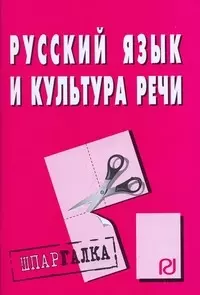 РУССКИЙ ЯЗЫК И КУЛЬТУРА РЕЧИ

ШПАРГАЛКА